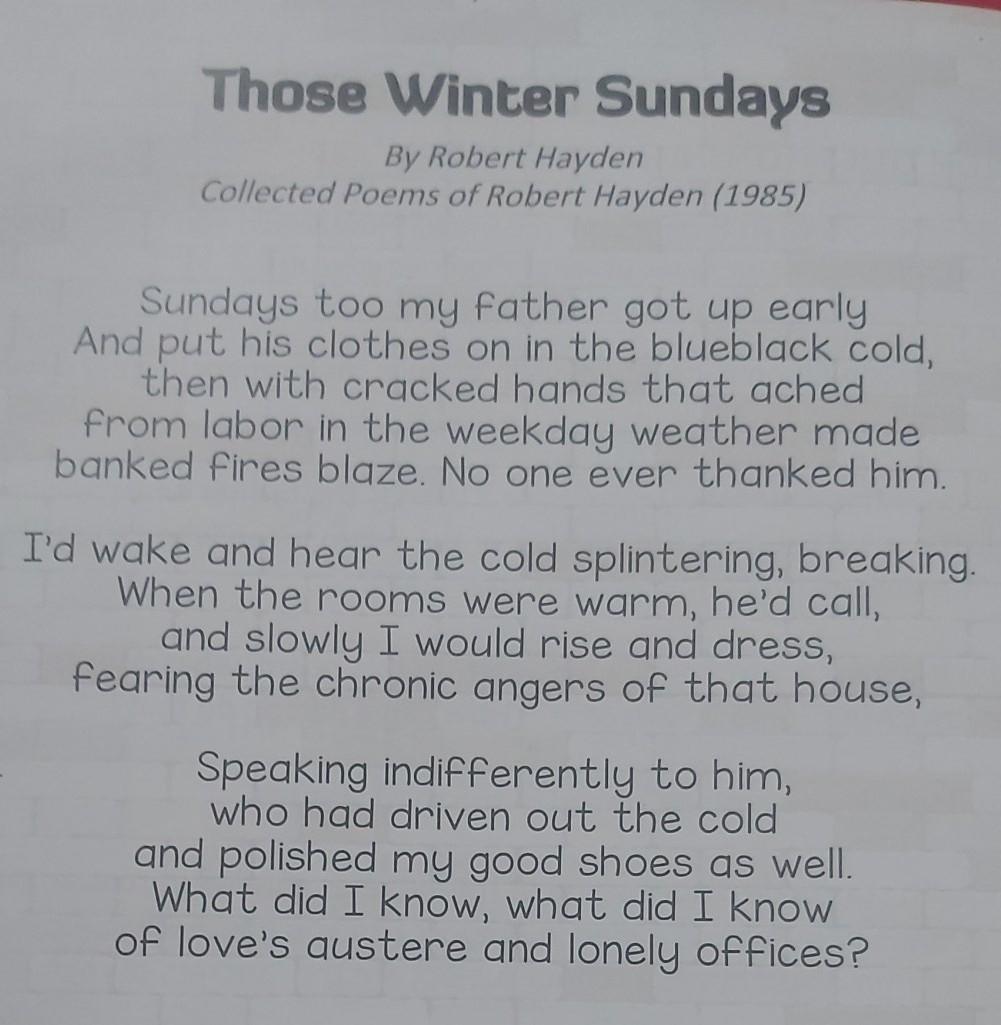 Those Winter Sundays

By Robert Hayden
Collected Poems of Robert Hayden (1985)

Sundays too my father got up early
And put his clothes on in the blueblack cold,
then with cracked hands that ached
from labor in the weekday weather made
banked fires blaze. No one ever thanked him.

I'd wake and hear the cold splintering, breaking.
When the rooms were warm, he'd call,
and slowly I would rise and dress,
fearing the chronic angers of that house,

Speaking indifferently to him,
who had driven out the cold
and polished my good shoes as well.
What did I know, what did I know
of love's austere and lonely offices?